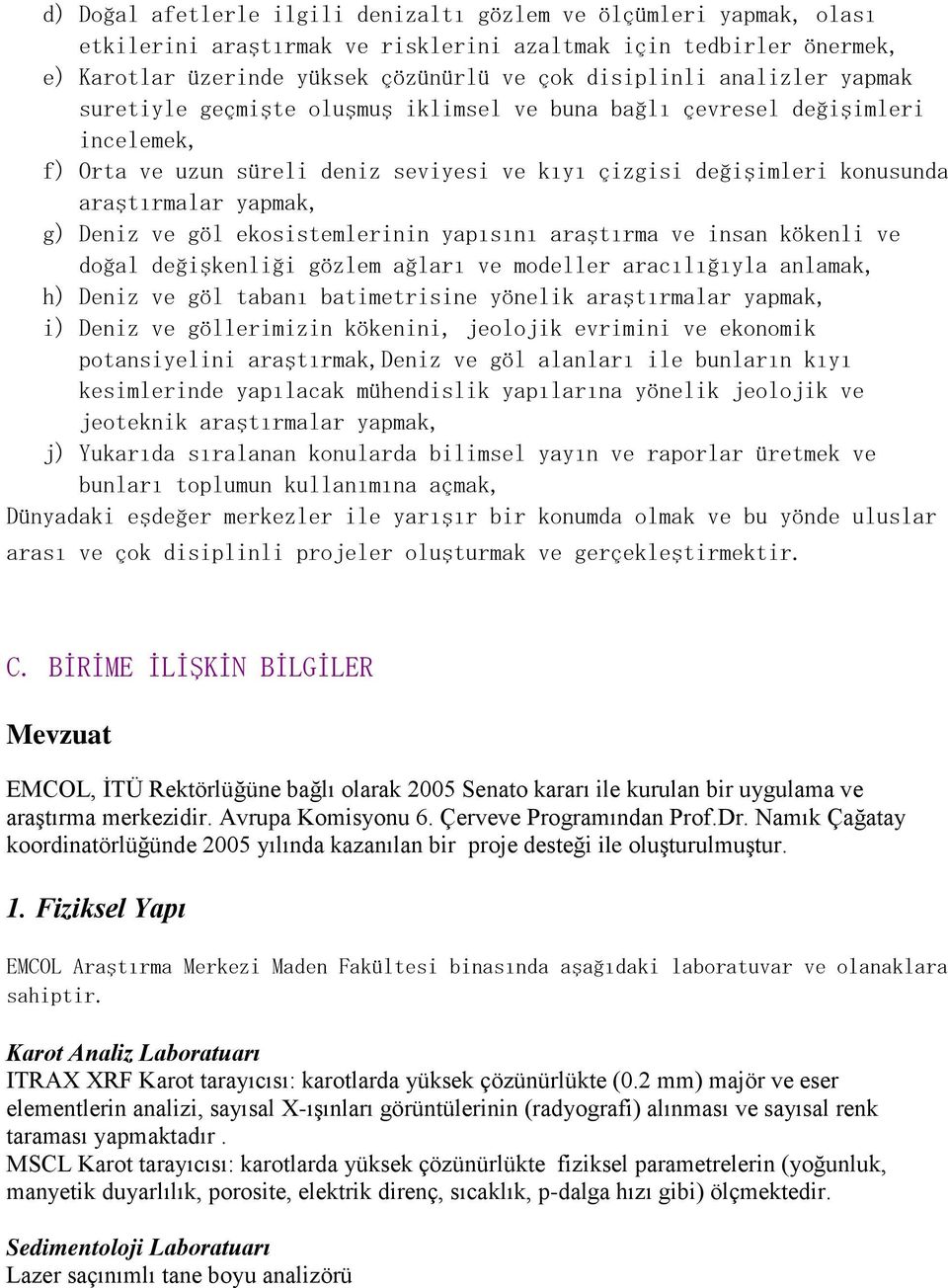 d) Doğal afetlerle ilgili denizaltı gözlem ve ölçümleri yapmak, olası etkilerini araştırmak ve risklerini azaltmak için tedbirler önermek,
e) Karotlar üzerinde yüksek çözünürlü ve çok disiplinli analizler yapmak suretiyle geçmişte oluşmuş iklimsel ve buna bağlı çevresel değişimleri incelemek,
f) Orta ve uzun süreli deniz seviyesi ve kıyı çizgisi değişimleri konusunda araştırmalar yapmak,
g) Deniz ve göl ekosistemlerinin yapısını araştırma ve insan kökenli ve doğal değişkenliği gözlem ağları ve modeller aracılığıyla anlamak,
h) Deniz ve göl tabanı batimetrisine yönelik araştırmalar yapmak,
i) Deniz ve göllerimizin kökenini, jeolojik evrimini ve ekonomik potansiyelini araştırmak,Deniz ve göl alanları ile bunların kıyı kesimlerinde yapılacak mühendislik yapılarına yönelik jeolojik ve jeoteknik araştırmalar yapmak,
j) Yukarıda sıralanan konularda bilimsel yayın ve raporlar üretmek ve bunları toplumun kullanımına açmak,
Dünyadaki eşdeğer merkezler ile yarışır bir konumda olmak ve bu yönde uluslar arası ve çok disiplinli projeler oluşturmak ve gerçekleştirmektir.

C. BİRİME İLİŞKİN BİLGİLER

Mevzuat

EMCOL, İTÜ Rektörlüğüne bağlı olarak 2005 Senato kararı ile kurulan bir uygulama ve araştırma merkezidir. Avrupa Komisyonu 6. Çerveve Programından Prof.Dr. Namık Çağatay koordinatörlüğünde 2005 yılında kazanılan bir proje desteği ile oluşturulmuştur.

1. Fiziksel Yapı

EMCOL Araştırma Merkezi Maden Fakültesi binasında aşağıdaki laboratuvar ve olanaklara sahiptir.

Karot Analiz Laboratuarı
ITRAX XRF Karot tarayıcısı: karotlarda yüksek çözünürlükte (0.2 mm) majör ve eser elementlerin analizi, sayısal X-ışınları görüntülerinin (radyografi) alınması ve sayısal renk taraması yapmaktadır .
MSCL Karot tarayıcısı: karotlarda yüksek çözünürlükte fiziksel parametrelerin (yoğunluk, manyetik duyarlılık, porosite, elektrik direnç, sıcaklık, p-dalga hızı gibi) ölçmektedir.

Sedimentoloji Laboratuarı
Lazer saçınımlı tane boyu analizörü